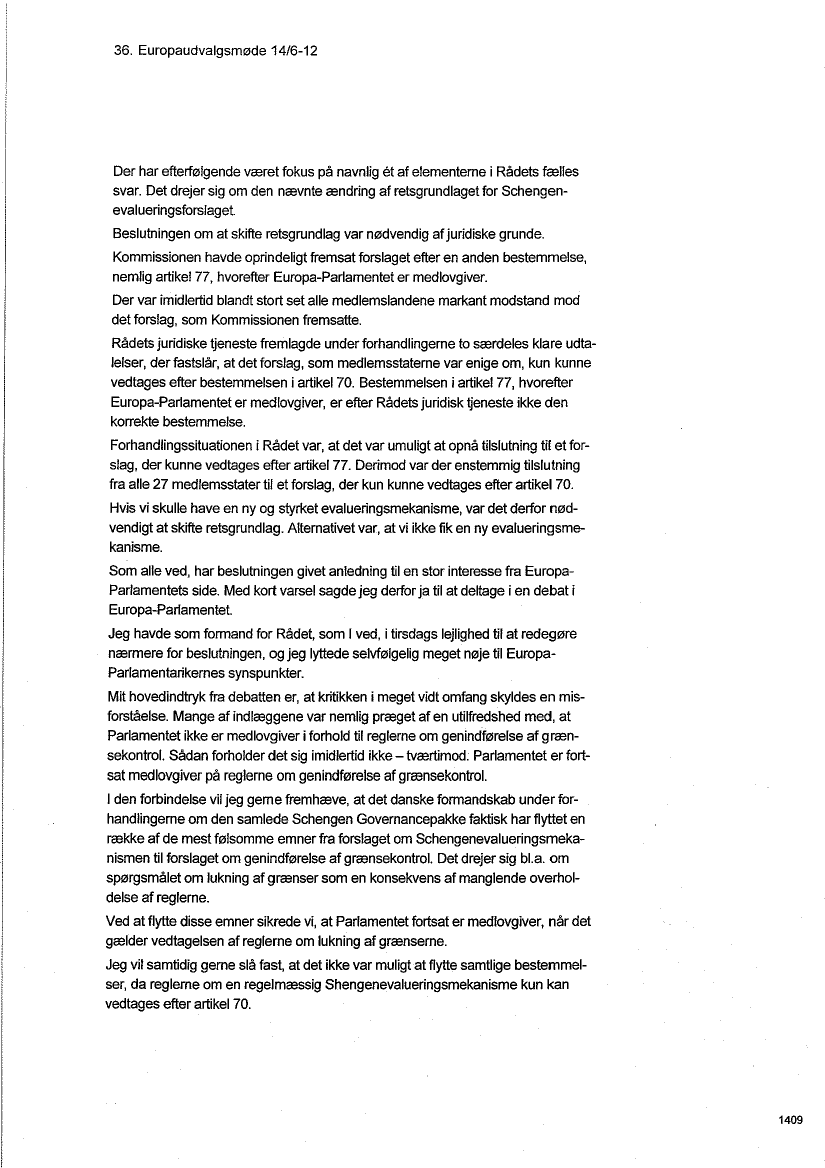 36. Europaudvalgsmøde 14/6-12

Der har efterfølgende været fokus på navnlig ét af elementerne i Rådets fælles svar. Det drejer sig om den nævnte ændring af retsgrundlaget for Schengenevalueringsforslaget.

Beslutningen om at skifte retsgrundlag var nødvendig af juridiske grunde.

Kommissionen havde oprindeligt fremsat forslaget efter en anden bestemmelse, nemlig artikel 77, hvorefter Europa-Parlamentet er medlovgiver.

Der var imidlertid blandt stort set alle medlemslandene markant modstand mod det forslag, som Kommissionen fremsatte.

Rådets juridiske tjeneste fremlagde under forhandlingerne to særdeles klare udtalelser, der fastslår, at det forslag, som medlemsstaterne var enige om, kun kunne vedtages efter bestemmelsen i artikel 70. Bestemmelsen i artikel 77, hvorefter Europa-Parlamentet er medlovgiver, er efter Rådets juridisk tjeneste ikke den korrekte bestemmelse.

Forhandlingssituationen i Rådet var, at det var umuligt at opnå tilslutning til et forslag, der kunne vedtages efter artikel 77. Derimod var der enstemmig tilslutning fra alle 27 medlemsstater til et forslag, der kun kunne vedtages efter artikel 70.

Hvis vi skulle have en ny og styrket evalueringsmekanisme, var det derfor nødvendigt at skifte retsgrundlag. Alternativet var, at vi ikke fik en ny evalueringsmekanisme.

Som alle ved, har beslutningen givet anledning til en stor interesse fra Europa-Parlamentets side. Med kort varsel sagde jeg derfor ja til at deltage i en debat i Europa-Parlamentet.

Jeg havde som formand for Rådet, som I ved, i tirsdags lejlighed til at redegøre nærmere for beslutningen, og jeg lyttede selvfølgelig meget nøje til Europa-Parlamentarikernes synspunkter.

Mit hovedindtryk fra debatten er, at kritikken i meget vidt omfang skyldes en misforståelse. Mange af indlæggene var nemlig præget af en utilfredshed med, at Parlamentet ikke er medlovgiver i forhold til reglerne om genindførelse af grænsekontrol. Sådan forholder det sig imidlertid ikke – tværtimod. Parlamentet er fortsat medlovgiver på reglerne om genindførelse af grænsekontrol.

I den forbindelse vil jeg gerne fremhæve, at det danske formandskab under forhandlingerne om den samlede Schengen Governancepakke faktisk har flyttet en række af de mest følsomme emner fra forslaget om Schengenevalueringsmekanismen til forslaget om genindførelse af grænsekontrol. Det drejer sig bl.a. om spørgsmålet om lukning af grænser som en konsekvens af manglende overholdelse af reglerne.

Ved at flytte disse emner sikrede vi, at Parlamentet fortsat er medlovgiver, når det gælder vedtagelsen af reglerne om lukning af grænserne.

Jeg vil samtidig gerne slå fast, at det ikke var muligt at flytte samtlige bestemmelser, da reglerne om en regelmæssig Shengenevalueringsmekanisme kun kan vedtages efter artikel 70.

1409